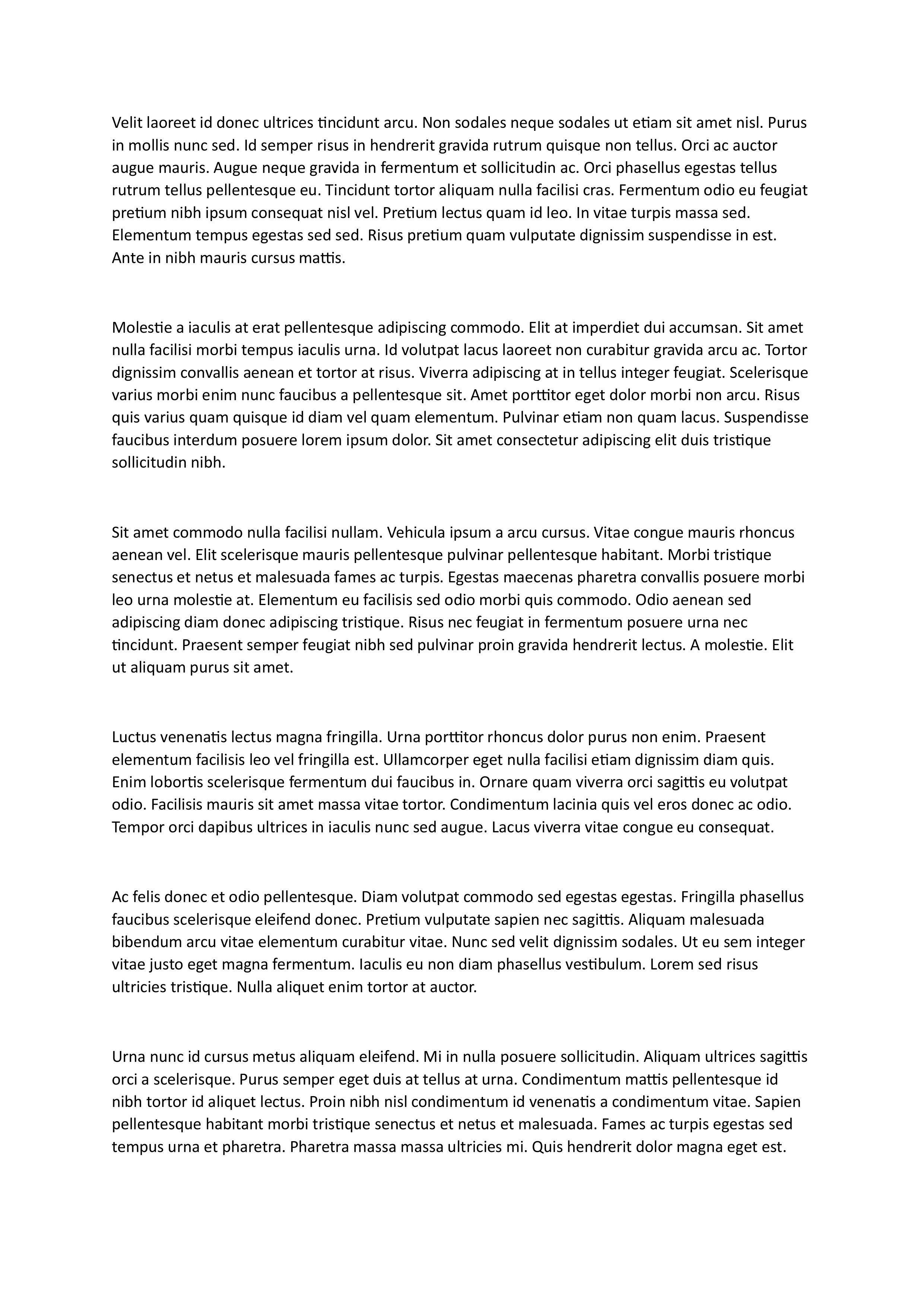 Velit laoreet id donec ultrices tincidunt arcu. Non sodales neque sodales ut etiam sit amet nisl. Purus in mollis nunc sed. Id semper risus in hendrerit gravida rutrum quisque non tellus. Orci ac auctor augue mauris. Augue neque gravida in fermentum et sollicitudin ac. Orci phasellus egestas tellus rutrum tellus pellentesque eu. Tincidunt tortor aliquam nulla facilisi cras. Fermentum odio eu feugiat pretium nibh ipsum consequat nisl vel. Pretium lectus quam id leo. In vitae turpis massa sed. Elementum tempus egestas sed sed. Risus pretium quam vulputate dignissim suspendisse in est. Ante in nibh mauris cursus mattis.

Molestie a iaculis at erat pellentesque adipiscing commodo. Elit at imperdiet dui accumsan. Sit amet nulla facilisi morbi tempus iaculis urna. Id volutpat lacus laoreet non curabitur gravida arcu ac. Tortor dignissim convallis aenean et tortor at risus. Viverra adipiscing at in tellus integer feugiat. Scelerisque varius morbi enim nunc faucibus a pellentesque sit. Amet porttitor eget dolor morbi non arcu. Risus quis varius quam quisque id diam vel quam elementum. Pulvinar etiam non quam lacus. Suspendisse faucibus interdum posuere lorem ipsum dolor. Sit amet consectetur adipiscing elit duis tristique sollicitudin nibh.

Sit amet commodo nulla facilisi nullam. Vehicula ipsum a arcu cursus. Vitae congue mauris rhoncus aenean vel. Elit scelerisque mauris pellentesque pulvinar pellentesque habitant. Morbi tristique senectus et netus et malesuada fames ac turpis. Egestas maecenas pharetra convallis posuere morbi leo urna molestie at. Elementum eu facilisis sed odio morbi quis commodo. Odio aenean sed adipiscing diam donec adipiscing tristique. Risus nec feugiat in fermentum posuere urna nec tincidunt. Praesent semper feugiat nibh sed pulvinar proin gravida hendrerit lectus. A molestie. Elit ut aliquam purus sit amet.

Luctus venenatis lectus magna fringilla. Urna porttitor rhoncus dolor purus non enim. Praesent elementum facilisis leo vel fringilla est. Ullamcorper eget nulla facilisi etiam dignissim diam quis. Enim lobortis scelerisque fermentum dui faucibus in. Ornare quam viverra orci sagittis eu volutpat odio. Facilisis mauris sit amet massa vitae tortor. Condimentum lacinia quis vel eros donec ac odio. Tempor orci dapibus ultrices in iaculis nunc sed augue. Lacus viverra vitae congue eu consequat.

Ac felis donec et odio pellentesque. Diam volutpat commodo sed egestas egestas. Fringilla phasellus faucibus scelerisque eleifend donec. Pretium vulputate sapien nec sagittis. Aliquam malesuada bibendum arcu vitae elementum curabitur vitae. Nunc sed velit dignissim sodales. Ut eu sem integer vitae justo eget magna fermentum. Iaculis eu non diam phasellus vestibulum. Lorem sed risus ultricies tristique. Nulla aliquet enim tortor at auctor.

Urna nunc id cursus metus aliquam eleifend. Mi in nulla posuere sollicitudin. Aliquam ultrices sagittis orci a scelerisque. Purus semper eget duis at tellus at urna. Condimentum mattis pellentesque id nibh tortor id aliquet lectus. Proin nibh nisl condimentum id venenatis a condimentum vitae. Sapien pellentesque habitant morbi tristique senectus et netus et malesuada. Fames ac turpis egestas sed tempus urna et pharetra. Pharetra massa massa ultricies mi. Quis hendrerit dolor magna eget est.